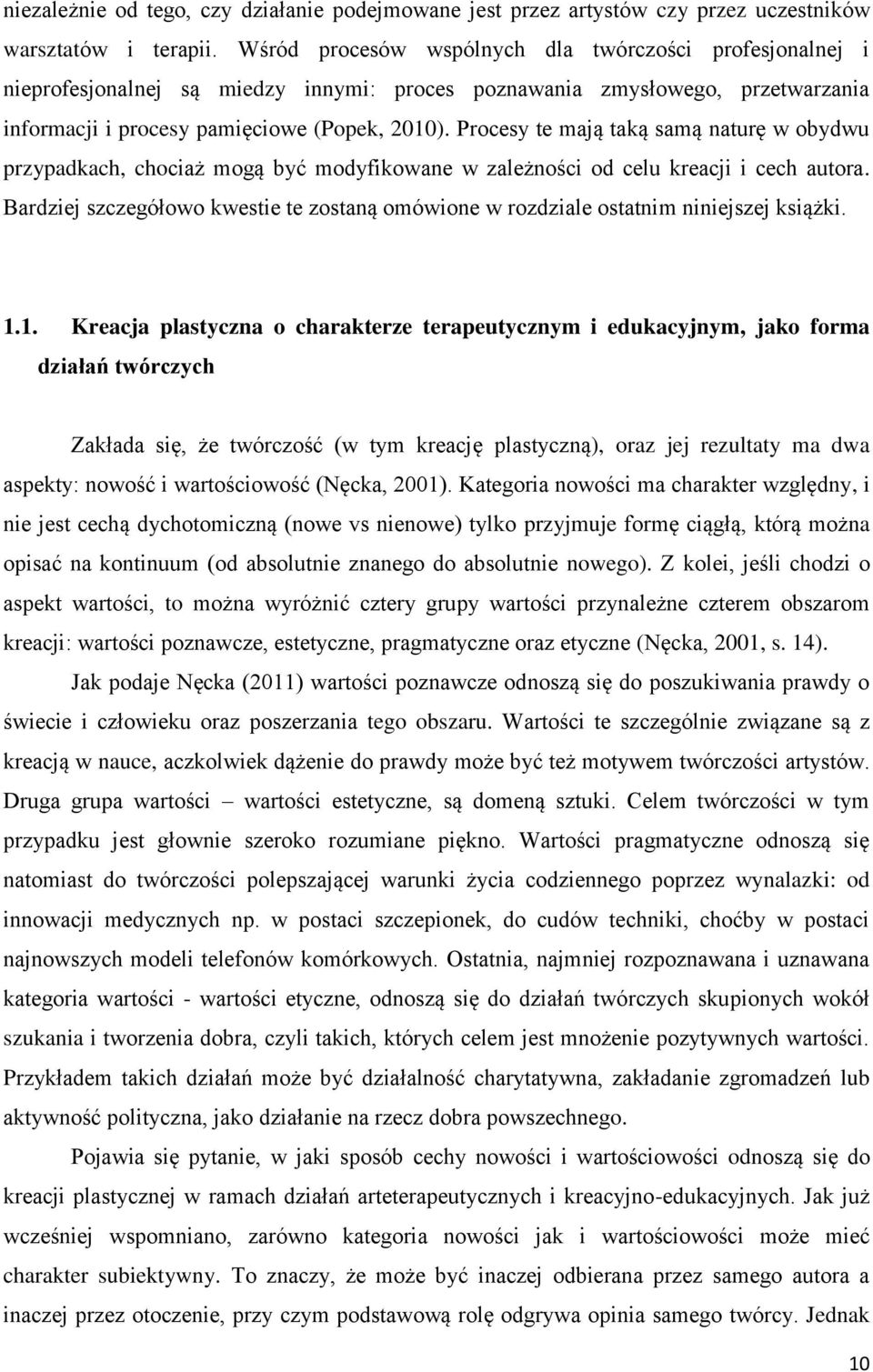 niezależnie od tego, czy działanie podejmowane jest przez artystów czy przez uczestników warsztatów i terapii. Wśród procesów wspólnych dla twórczości profesjonalnej i nieprofesjonalnej są miedzy innymi: proces poznawania zmysłowego, przetwarzania informacji i procesy pamięciowe (Popek, 2010). Procesy te mają taką samą naturę w obydwu przypadkach, chociaż mogą być modyfikowane w zależności od celu kreacji i cech autora. Bardziej szczegółowo kwestie te zostaną omówione w rozdziale ostatnim niniejszej książki.

1.1. Kreacja plastyczna o charakterze terapeutycznym i edukacyjnym, jako forma działań twórczych

Zakłada się, że twórczość (w tym kreację plastyczną), oraz jej rezultaty ma dwa aspekty: nowość i wartościowość (Nęcka, 2001). Kategoria nowości ma charakter względny, i nie jest cechą dychotomiczną (nowe vs nienowe) tylko przyjmuje formę ciągłą, którą można opisać na kontinuum (od absolutnie znanego do absolutnie nowego). Z kolei, jeśli chodzi o aspekt wartości, to można wyróżnić cztery grupy wartości przynależne czterem obszarom kreacji: wartości poznawcze, estetyczne, pragmatyczne oraz etyczne (Nęcka, 2001, s. 14).

Jak podaje Nęcka (2011) wartości poznawcze odnoszą się do poszukiwania prawdy o świecie i człowieku oraz poszerzania tego obszaru. Wartości te szczególnie związane są z kreacją w nauce, aczkolwiek dążenie do prawdy może być też motywem twórczości artystów. Druga grupa wartości – wartości estetyczne, są domeną sztuki. Celem twórczości w tym przypadku jest głownie szeroko rozumiane piękno. Wartości pragmatyczne odnoszą się natomiast do twórczości polepszającej warunki życia codziennego poprzez wynalazki: od innowacji medycznych np. w postaci szczepionek, do cudów techniki, choćby w postaci najnowszych modeli telefonów komórkowych. Ostatnia, najmniej rozpoznawana i uznawana kategoria wartości - wartości etyczne, odnoszą się do działań twórczych skupionych wokół szukania i tworzenia dobra, czyli takich, których celem jest mnożenie pozytywnych wartości. Przykładem takich działań może być działalność charytatywna, zakładanie zgromadzeń lub aktywność polityczna, jako działanie na rzecz dobra powszechnego.

Pojawia się pytanie, w jaki sposób cechy nowości i wartościowości odnoszą się do kreacji plastycznej w ramach działań arteterapeutycznych i kreacyjno-edukacyjnych. Jak już wcześniej wspomniano, zarówno kategoria nowości jak i wartościowości może mieć charakter subiektywny. To znaczy, że może być inaczej odbierana przez samego autora a inaczej przez otoczenie, przy czym podstawową rolę odgrywa opinia samego twórcy. Jednak

10